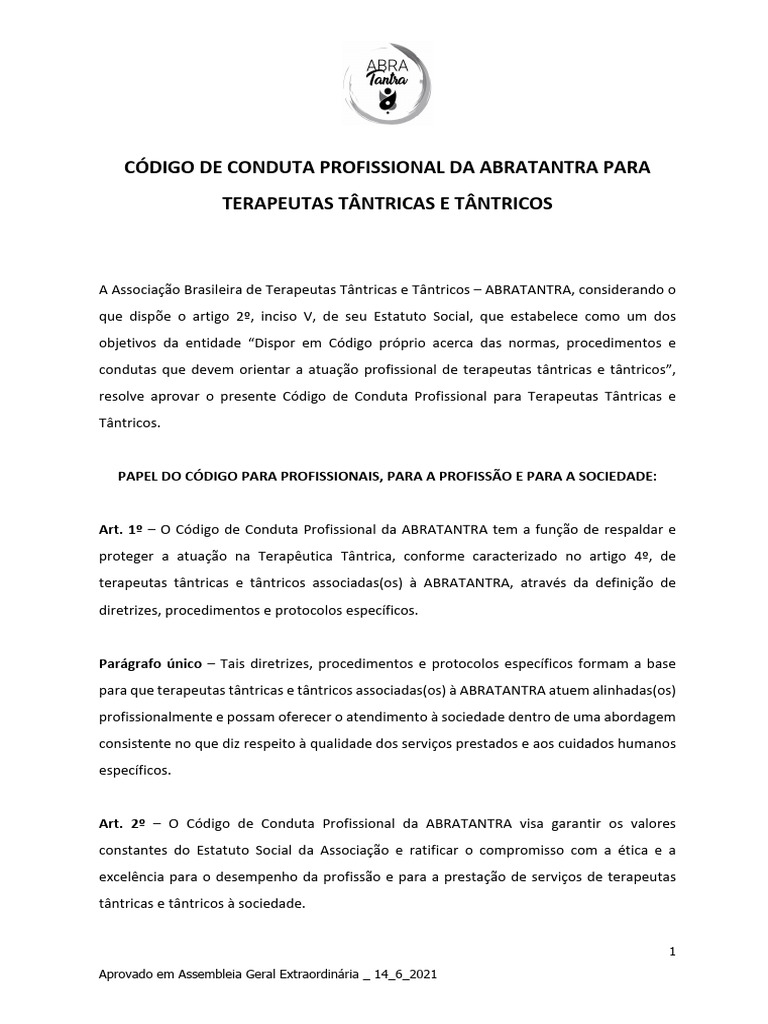 ABRA Tantra

CÓDIGO DE CONDUTA PROFISSIONAL DA ABRATANTRA PARA TERAPEUTAS TÂNTRICAS E TÂNTRICOS

A Associação Brasileira de Terapeutas Tântricas e Tântricos – ABRATANTRA, considerando o que dispõe o artigo 2º, inciso V, de seu Estatuto Social, que estabelece como um dos objetivos da entidade “Dispor em Código próprio acerca das normas, procedimentos e condutas que devem orientar a atuação profissional de terapeutas tântricas e tântricos”, resolve aprovar o presente Código de Conduta Profissional para Terapeutas Tântricas e Tântricos.

PAPEL DO CÓDIGO PARA PROFISSIONAIS, PARA A PROFISSÃO E PARA A SOCIEDADE:

Art. 1º – O Código de Conduta Profissional da ABRATANTRA tem a função de respaldar e proteger a atuação na Terapêutica Tântrica, conforme caracterizado no artigo 4º, de terapeutas tântricas e tântricos associadas(os) à ABRATANTRA, através da definição de diretrizes, procedimentos e protocolos específicos.

Parágrafo único – Tais diretrizes, procedimentos e protocolos específicos formam a base para que terapeutas tântricas e tântricos associadas(os) à ABRATANTRA atuem alinhadas(os) profissionalmente e possam oferecer o atendimento à sociedade dentro de uma abordagem consistente no que diz respeito à qualidade dos serviços prestados e aos cuidados humanos específicos.

Art. 2º – O Código de Conduta Profissional da ABRATANTRA visa garantir os valores constantes do Estatuto Social da Associação e ratificar o compromisso com a ética e a excelência para o desempenho da profissão e para a prestação de serviços de terapeutas tântricas e tântricos à sociedade.

1

Aprovado em Assembleia Geral Extraordinária _ 14_6_2021